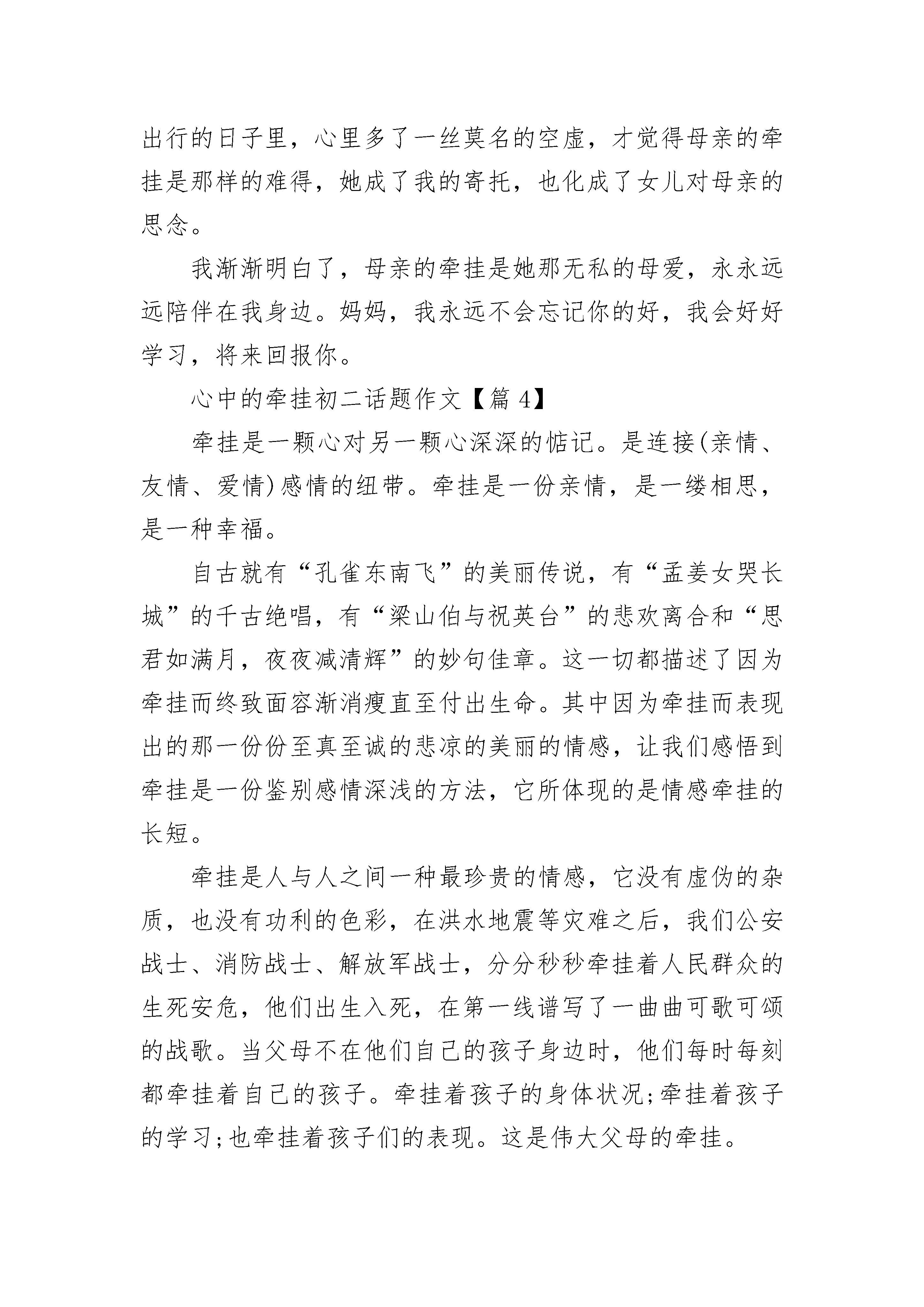 出行的日子里，心里多了一丝莫名的空虚，才觉得母亲的牵挂是那样的难得，她成了我的寄托，也化成了女儿对母亲的思念。

我渐渐明白了，母亲的牵挂是她那无私的母爱，永永远远陪伴在我身边。妈妈，我永远不会忘记你的好，我会好好学习，将来回报你。

心中的牵挂初二话题作文【篇 4】

牵挂是一颗心对另一颗心深深的惦记。是连接(亲情、友情、爱情)感情的纽带。牵挂是一份亲情，是一缕相思，是一种幸福。

自古就有“孔雀东南飞”的美丽传说，有“孟姜女哭长城”的千古绝唱，有“梁山伯与祝英台”的悲欢离合和“思君如满月，夜夜减清辉”的妙句佳章。这一切都描述了因为牵挂而终致面容渐消瘦直至付出生命。其中因为牵挂而表现出的那一份份至真至诚的悲凉的美丽的情感，让我们感悟到牵挂是一份鉴别感情深浅的方法，它所体现的是情感牵挂的长短。

牵挂是人与人之间一种最珍贵的情感，它没有虚伪的杂质，也没有功利的色彩，在洪水地震等灾难之后，我们公安战士、消防战士、解放军战士，分分秒秒牵挂着人民群众的生死安危，他们出生入死，在第一线谱写了一曲曲可歌可颂的战歌。当父母不在他们自己的孩子身边时，他们每时每刻都牵挂着自己的孩子。牵挂着孩子的身体状况;牵挂着孩子的学习;也牵挂着孩子们的表现。这是伟大父母的牵挂。